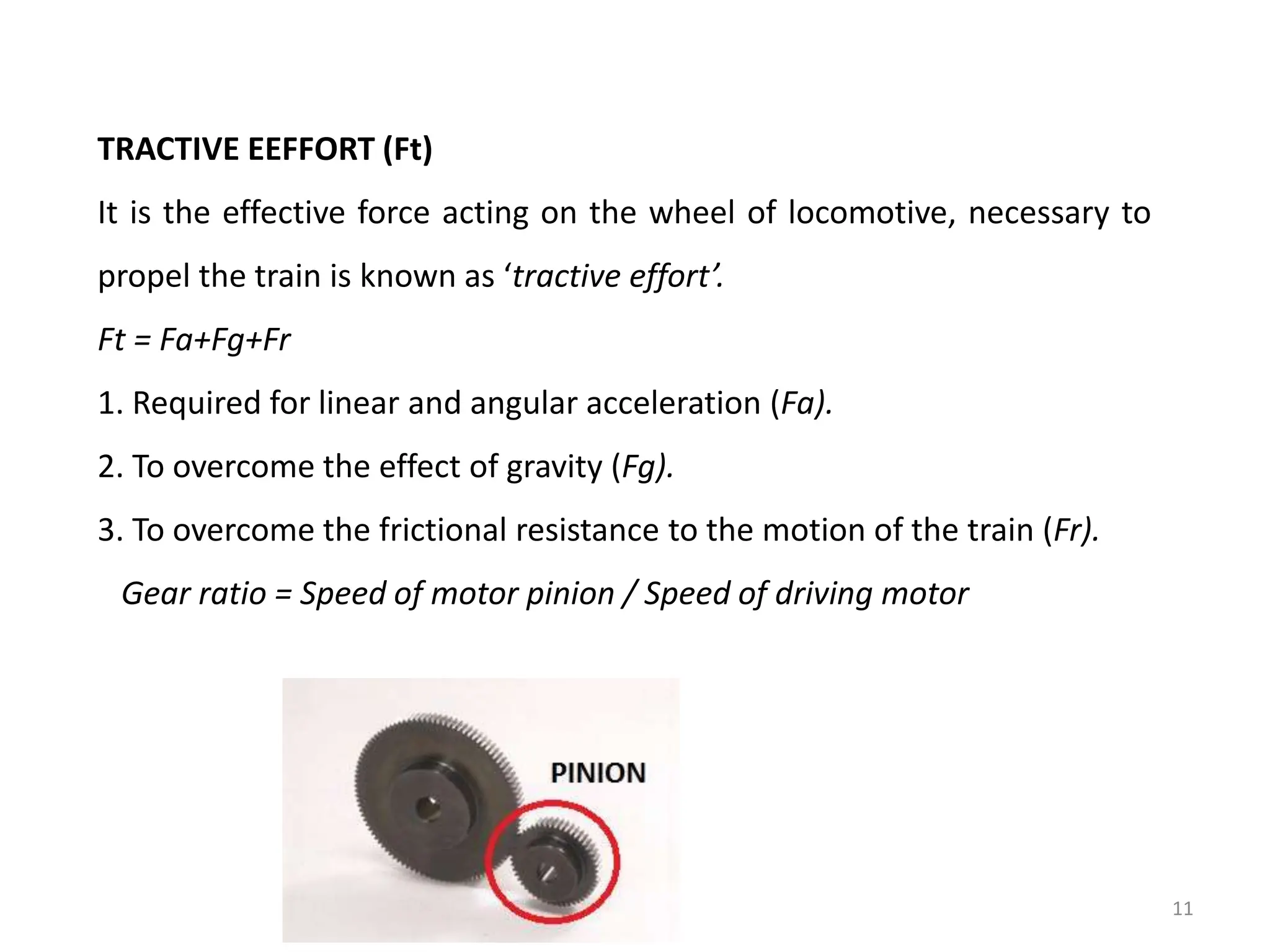 TRACTIVE EEFFORT (Ft)

It is the effective force acting on the wheel of locomotive, necessary to propel the train is known as ‘tractive effort’.

Ft = Fa+Fg+Fr

1. Required for linear and angular acceleration (Fa).

2. To overcome the effect of gravity (Fg).

3. To overcome the frictional resistance to the motion of the train (Fr).

Gear ratio = Speed of motor pinion / Speed of driving motor

PINION

11